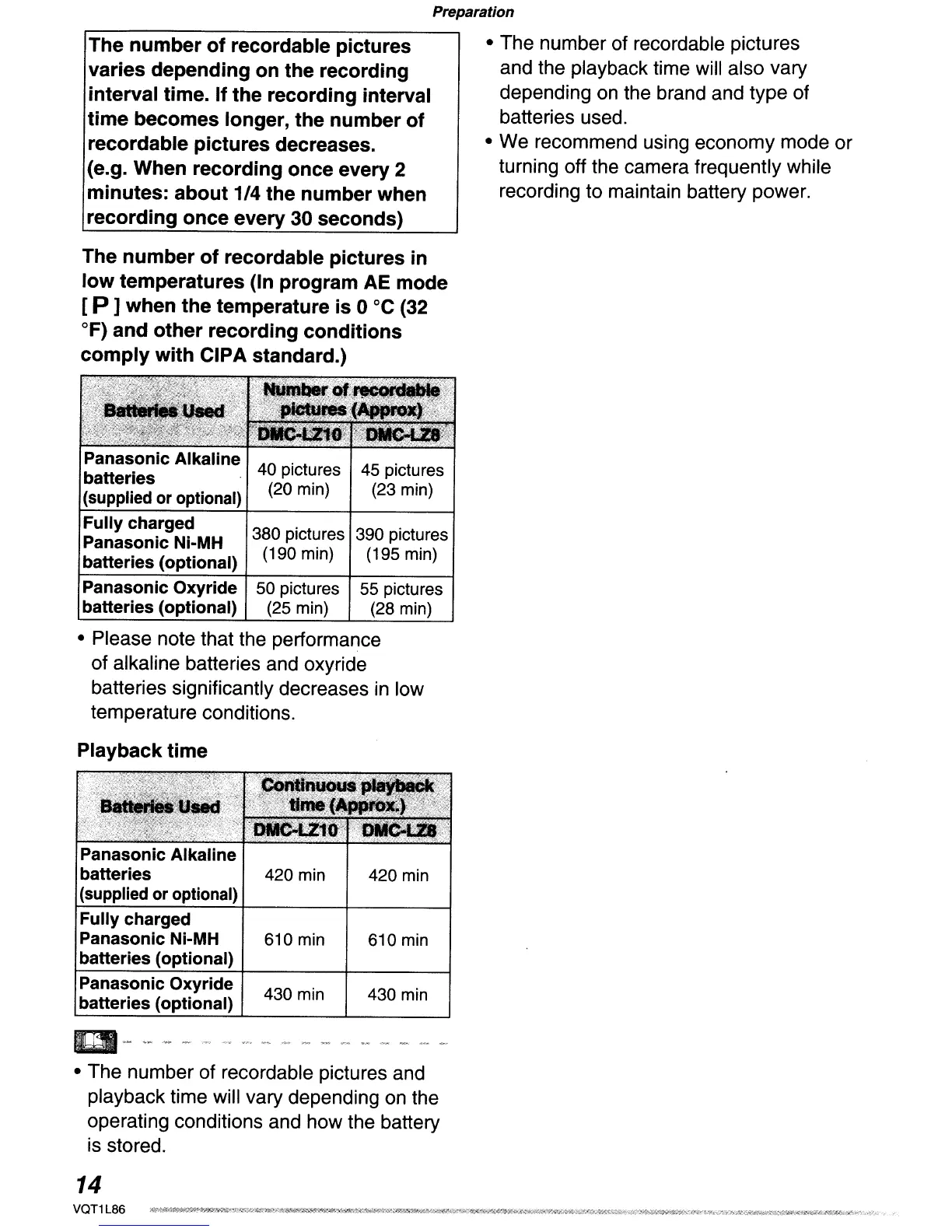 Preparation

The number of recordable pictures varies depending on the recording interval time. If the recording interval time becomes longer, the number of recordable pictures decreases.
(e.g. When recording once every 2 minutes: about 1/4 the number when recording once every 30 seconds)

The number of recordable pictures in low temperatures (In program AE mode [ P ] when the temperature is 0 °C (32 °F) and other recording conditions comply with CIPA standard.)

| Batteries Used | Number of recordable pictures (Approx) DMC-LZ10 | Number of recordable pictures (Approx) DMC-LZ8 |
|---|---|---|
| Panasonic Alkaline batteries (supplied or optional) | 40 pictures (20 min) | 45 pictures (23 min) |
| Fully charged Panasonic Ni-MH batteries (optional) | 380 pictures (190 min) | 390 pictures (195 min) |
| Panasonic Oxyride batteries (optional) | 50 pictures (25 min) | 55 pictures (28 min) |

• Please note that the performance of alkaline batteries and oxyride batteries significantly decreases in low temperature conditions.

Playback time

| Batteries Used | Continuous playback time (Approx.) DMC-LZ10 | Continuous playback time (Approx.) DMC-LZ8 |
|---|---|---|
| Panasonic Alkaline batteries (supplied or optional) | 420 min | 420 min |
| Fully charged Panasonic Ni-MH batteries (optional) | 610 min | 610 min |
| Panasonic Oxyride batteries (optional) | 430 min | 430 min |

• The number of recordable pictures and playback time will vary depending on the operating conditions and how the battery is stored.

• The number of recordable pictures and the playback time will also vary depending on the brand and type of batteries used.
• We recommend using economy mode or turning off the camera frequently while recording to maintain battery power.

14
VQT1L86